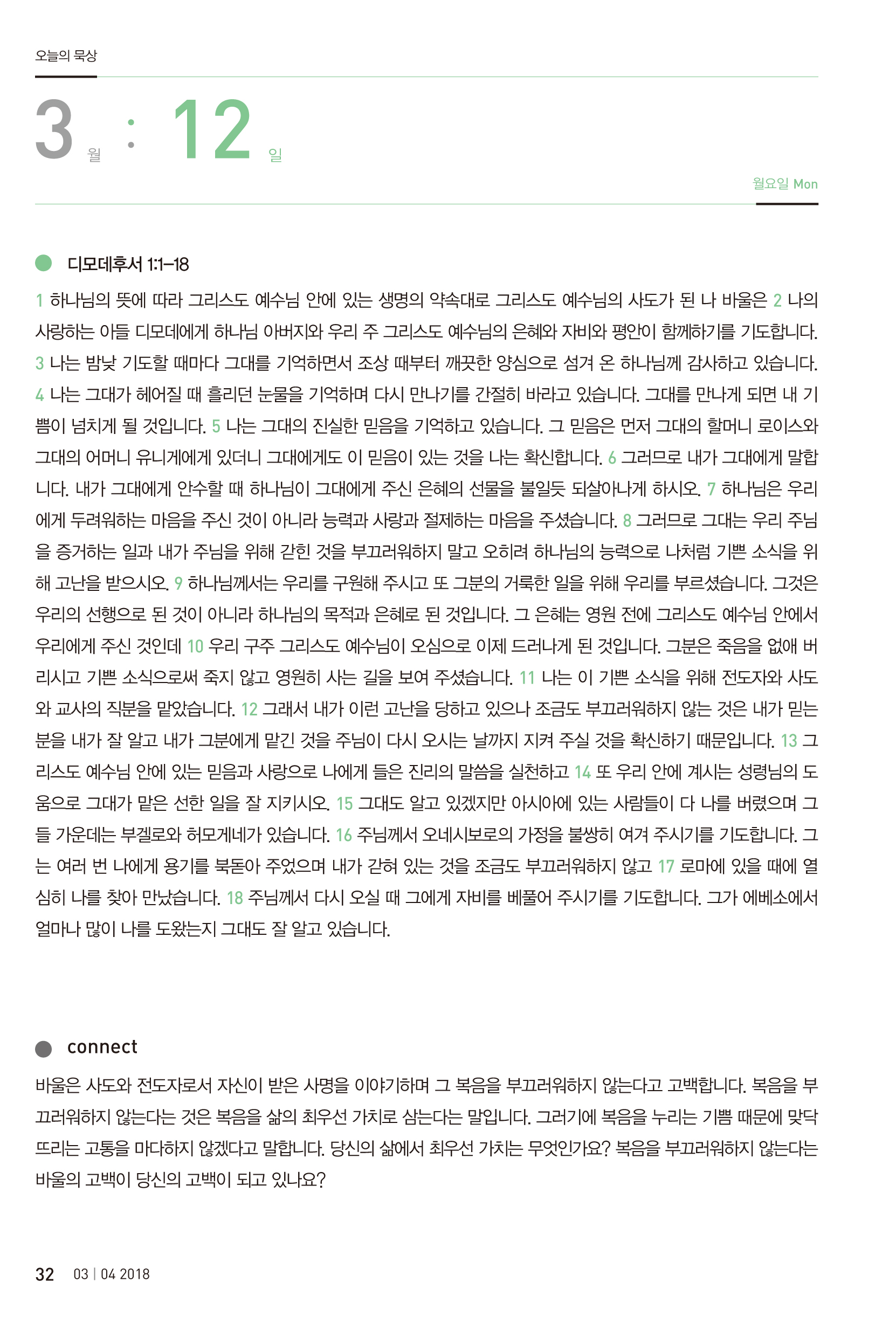 오늘의 묵상

3 월 : 12 일

월요일 Mon

디모데후서 1:1-18

1 하나님의 뜻에 따라 그리스도 예수님 안에 있는 생명의 약속대로 그리스도 예수님의 사도가 된 나 바울은 2 나의 사랑하는 아들 디모데에게 하나님 아버지와 우리 주 그리스도 예수님의 은혜와 자비와 평안이 함께하기를 기도합니다. 3 나는 밤낮 기도할 때마다 그대를 기억하면서 조상 때부터 깨끗한 양심으로 섬겨 온 하나님께 감사하고 있습니다. 4 나는 그대가 헤어질 때 흘리던 눈물을 기억하며 다시 만나기를 간절히 바라고 있습니다. 그대를 만나게 되면 내 기쁨이 넘치게 될 것입니다. 5 나는 그대의 진실한 믿음을 기억하고 있습니다. 그 믿음은 먼저 그대의 할머니 로이스와 그대의 어머니 유니게에게 있더니 그대에게도 이 믿음이 있는 것을 나는 확신합니다. 6 그러므로 내가 그대에게 말합니다. 내가 그대에게 안수할 때 하나님이 그대에게 주신 은혜의 선물을 불일듯 되살아나게 하시오. 7 하나님은 우리에게 두려워하는 마음을 주신 것이 아니라 능력과 사랑과 절제하는 마음을 주셨습니다. 8 그러므로 그대는 우리 주님을 증거하는 일과 내가 주님을 위해 갇힌 것을 부끄러워하지 말고 오히려 하나님의 능력으로 나처럼 기쁜 소식을 위해 고난을 받으시오. 9 하나님께서는 우리를 구원해 주시고 또 그분의 거룩한 일을 위해 우리를 부르셨습니다. 그것은 우리의 선행으로 된 것이 아니라 하나님의 목적과 은혜로 된 것입니다. 그 은혜는 영원 전에 그리스도 예수님 안에서 우리에게 주신 것인데 10 우리 구주 그리스도 예수님이 오심으로 이제 드러나게 된 것입니다. 그분은 죽음을 없애 버리시고 기쁜 소식으로써 죽지 않고 영원히 사는 길을 보여 주셨습니다. 11 나는 이 기쁜 소식을 위해 전도자와 사도와 교사의 직분을 맡았습니다. 12 그래서 내가 이런 고난을 당하고 있으나 조금도 부끄러워하지 않는 것은 내가 믿는 분을 내가 잘 알고 내가 그분에게 맡긴 것을 주님이 다시 오시는 날까지 지켜 주실 것을 확신하기 때문입니다. 13 그리스도 예수님 안에 있는 믿음과 사랑으로 나에게 들은 진리의 말씀을 실천하고 14 또 우리 안에 계시는 성령님의 도움으로 그대가 맡은 선한 일을 잘 지키시오. 15 그대도 알고 있겠지만 아시아에 있는 사람들이 다 나를 버렸으며 그들 가운데는 부겔로와 허모게네가 있습니다. 16 주님께서 오네시보로의 가정을 불쌍히 여겨 주시기를 기도합니다. 그는 여러 번 나에게 용기를 북돋아 주었으며 내가 갇혀 있는 것을 조금도 부끄러워하지 않고 17 로마에 있을 때에 열심히 나를 찾아 만났습니다. 18 주님께서 다시 오실 때 그에게 자비를 베풀어 주시기를 기도합니다. 그가 에베소에서 얼마나 많이 나를 도왔는지 그대도 잘 알고 있습니다.

connect

바울은 사도와 전도자로서 자신이 받은 사명을 이야기하며 그 복음을 부끄러워하지 않는다고 고백합니다. 복음을 부끄러워하지 않는다는 것은 복음을 삶의 최우선 가치로 삼는다는 말입니다. 그러기에 복음을 누리는 기쁨 때문에 맞닥뜨리는 고통을 마다하지 않겠다고 말합니다. 당신의 삶에서 최우선 가치는 무엇인가요? 복음을 부끄러워하지 않는다는 바울의 고백이 당신의 고백이 되고 있나요?

32 03 | 04 2018